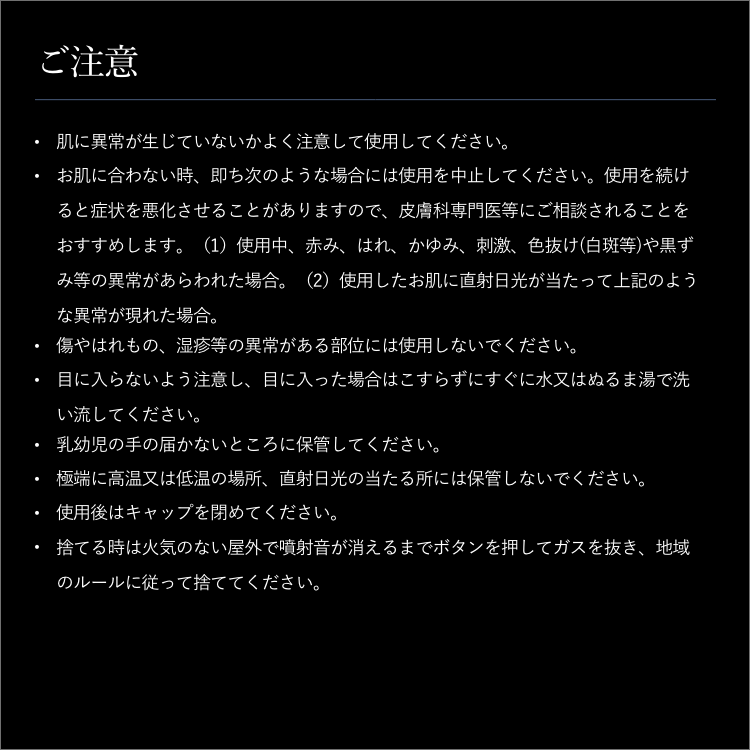 ご注意

• 肌に異常が生じていないかよく注意して使用してください。

• お肌に合わない時、即ち次のような場合には使用を中止してください。使用を続けると症状を悪化させることがありますので、皮膚科専門医等にご相談されることをおすすめします。（1）使用中、赤み、はれ、かゆみ、刺激、色抜け(白斑等)や黒ずみ等の異常があらわれた場合。（2）使用したお肌に直射日光が当たって上記のような異常が現れた場合。

• 傷やはれもの、湿疹等の異常がある部位には使用しないでください。

• 目に入らないよう注意し、目に入った場合はこすらずにすぐに水又はぬるま湯で洗い流してください。

• 乳幼児の手の届かないところに保管してください。

• 極端に高温又は低温の場所、直射日光の当たる所には保管しないでください。

• 使用後はキャップを閉めてください。

• 捨てる時は火気のない屋外で噴射音が消えるまでボタンを押してガスを抜き、地域のルールに従って捨ててください。